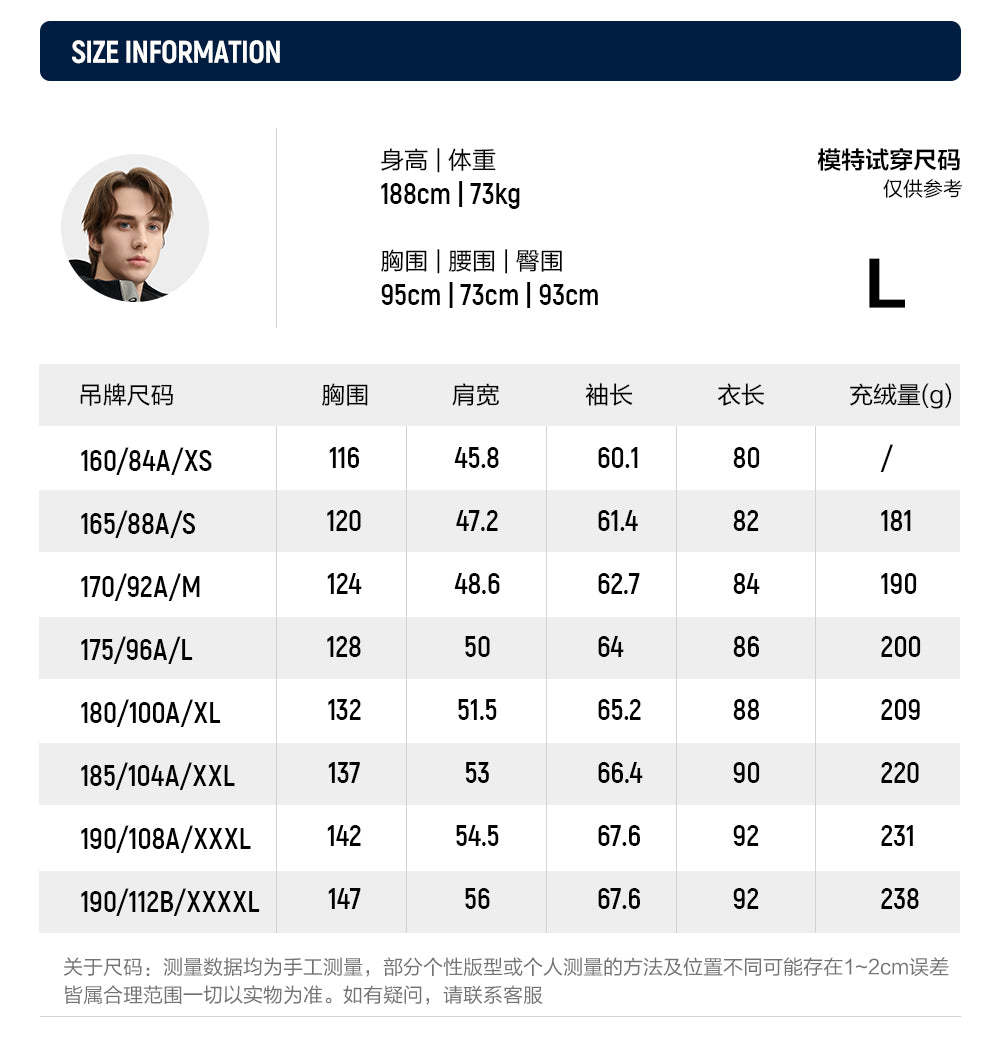 SIZE INFORMATION

身高 | 体重
188cm | 73kg

胸围 | 腰围 | 臀围
95cm | 73cm | 93cm

模特试穿尺码
仅供参考

L

| 吊牌尺码 | 胸围 | 肩宽 | 袖长 | 衣长 | 充绒量(g) |
|---|---|---|---|---|---|
| 160/84A/XS | 116 | 45.8 | 60.1 | 80 | / |
| 165/88A/S | 120 | 47.2 | 61.4 | 82 | 181 |
| 170/92A/M | 124 | 48.6 | 62.7 | 84 | 190 |
| 175/96A/L | 128 | 50 | 64 | 86 | 200 |
| 180/100A/XL | 132 | 51.5 | 65.2 | 88 | 209 |
| 185/104A/XXL | 137 | 53 | 66.4 | 90 | 220 |
| 190/108A/XXXL | 142 | 54.5 | 67.6 | 92 | 231 |
| 190/112B/XXXXL | 147 | 56 | 67.6 | 92 | 238 |

关于尺码：测量数据均为手工测量，部分个性版型或个人测量的方法及位置不同可能存在1~2cm误差皆属合理范围一切以实物为准。如有疑问，请联系客服